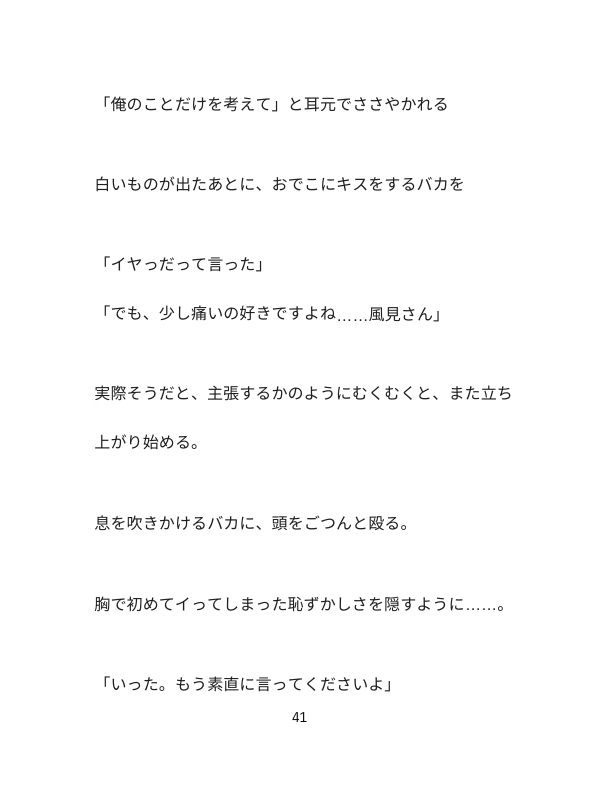 「俺のことだけを考えて」と耳元でささやかれる

白いものが出たあとに、おでこにキスをするバカを

「イヤっだって言った」

「でも、少し痛いの好きですよね……風見さん」

実際そうだと、主張するかのようにむくむくと、また立ち上がり始める。

息を吹きかけるバカに、頭をごつんと殴る。

胸で初めてイってしまった恥ずかしさを隠すように……。

「いった。もう素直に言ってくださいよ」

41